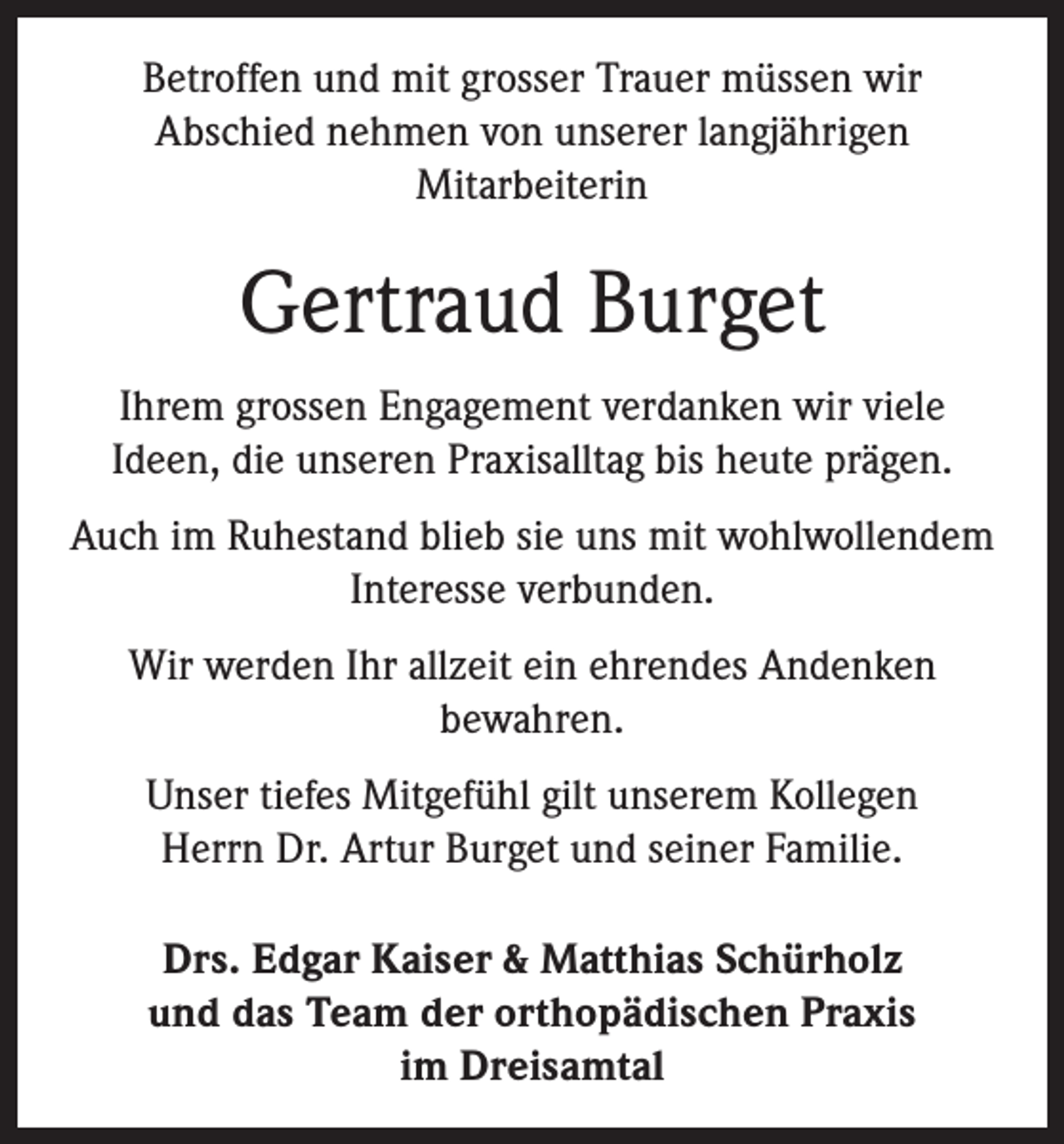 Betroffen und mit grosser Trauer müssen wir Abschied nehmen von unserer langjährigen Mitarbeiterin

Gertraud Burget

Ihrem grossen Engagement verdanken wir viele Ideen, die unseren Praxisalltag bis heute prägen.

Auch im Ruhestand blieb sie uns mit wohlwollendem Interesse verbunden.

Wir werden Ihr allzeit ein ehrendes Andenken bewahren.

Unser tiefes Mitgefühl gilt unserem Kollegen Herrn Dr. Artur Burget und seiner Familie.

Drs. Edgar Kaiser & Matthias Schürholz und das Team der orthopädischen Praxis im Dreisamtal